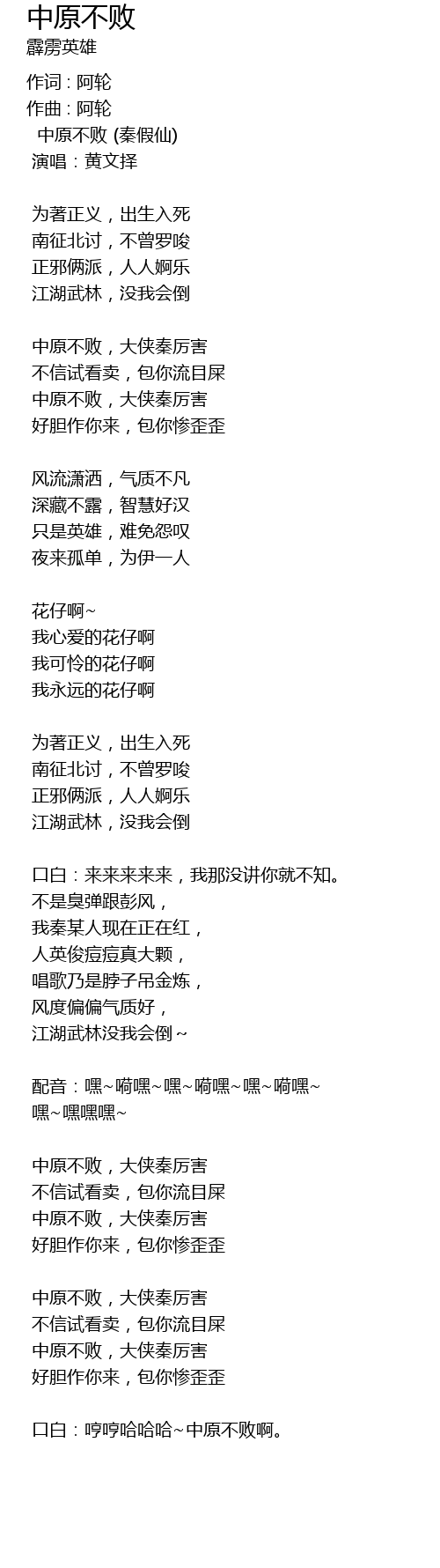 中原不败
霹雳英雄

作词 : 阿轮
作曲 : 阿轮
中原不败 (秦假仙)
演唱：黄文择

为著正义，出生入死
南征北讨，不曾罗唆
正邪俩派，人人婀乐
江湖武林，没我会倒

中原不败，大侠秦厉害
不信试看卖，包你流目屎
中原不败，大侠秦厉害
好胆作你来，包你惨歪歪

风流潇洒，气质不凡
深藏不露，智慧好汉
只是英雄，难免怨叹
夜来孤单，为伊一人

花仔啊~
我心爱的花仔啊
我可怜的花仔啊
我永远的花仔啊

为著正义，出生入死
南征北讨，不曾罗唆
正邪俩派，人人婀乐
江湖武林，没我会倒

口白：来来来来来，我那没讲你就不知。
不是臭弹跟彭风，
我秦某人现在正在红，
人英俊痘痘真大颗，
唱歌乃是脖子吊金炼，
风度偏偏气质好，
江湖武林没我会倒~

配音：嘿~嗬嘿~嘿~嗬嘿~嘿~嗬嘿~
嘿~嘿嘿嘿~

中原不败，大侠秦厉害
不信试看卖，包你流目屎
中原不败，大侠秦厉害
好胆作你来，包你惨歪歪

中原不败，大侠秦厉害
不信试看卖，包你流目屎
中原不败，大侠秦厉害
好胆作你来，包你惨歪歪

口白：哼哼哈哈哈~中原不败啊。